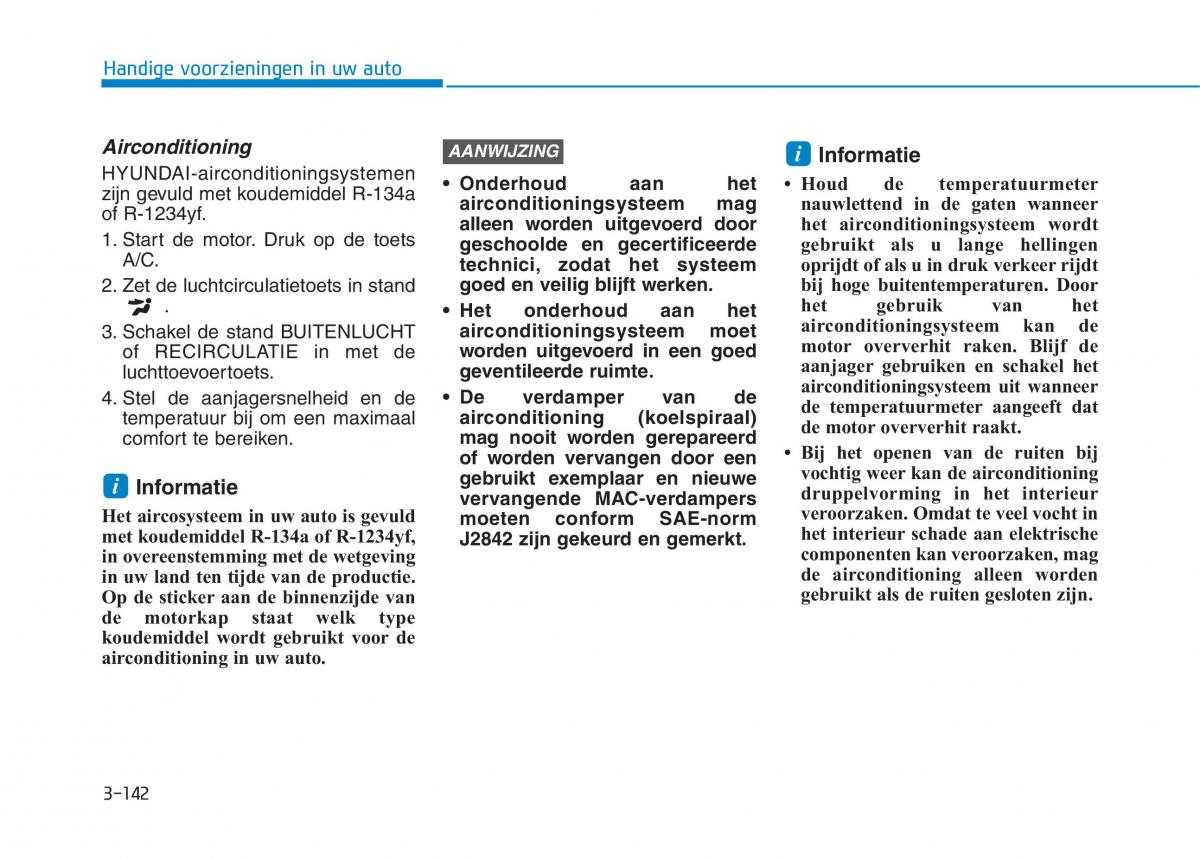 Handige voorzieningen in uw auto

Airconditioning

HYUNDAI-airconditioningsystemen zijn gevuld met koudemiddel R-134a of R-1234yf.

1. Start de motor. Druk op de toets A/C.

2. Zet de luchtcirculatietoets in stand .

3. Schakel de stand BUITENLUCHT of RECIRCULATIE in met de luchttoevoertoets.

4. Stel de aanjagersnelheid en de temperatuur bij om een maximaal comfort te bereiken.

i Informatie

Het aircosysteem in uw auto is gevuld met koudemiddel R-134a of R-1234yf, in overeenstemming met de wetgeving in uw land ten tijde van de productie. Op de sticker aan de binnenzijde van de motorkap staat welk type koudemiddel wordt gebruikt voor de airconditioning in uw auto.

AANWIJZING

• Onderhoud aan het airconditioningsysteem mag alleen worden uitgevoerd door geschoolde en gecertificeerde technici, zodat het systeem goed en veilig blijft werken.

• Het onderhoud aan het airconditioningsysteem moet worden uitgevoerd in een goed geventileerde ruimte.

• De verdamper van de airconditioning (koelspiraal) mag nooit worden gerepareerd of worden vervangen door een gebruikt exemplaar en nieuwe vervangende MAC-verdampers moeten conform SAE-norm J2842 zijn gekeurd en gemerkt.

i Informatie

• Houd de temperatuurmeter nauwlettend in de gaten wanneer het airconditioningsysteem wordt gebruikt als u lange hellingen oprijdt of als u in druk verkeer rijdt bij hoge buitentemperaturen. Door het gebruik van het airconditioningsysteem kan de motor oververhit raken. Blijf de aanjager gebruiken en schakel het airconditioningsysteem uit wanneer de temperatuurmeter aangeeft dat de motor oververhit raakt.

• Bij het openen van de ruiten bij vochtig weer kan de airconditioning druppelvorming in het interieur veroorzaken. Omdat te veel vocht in het interieur schade aan elektrische componenten kan veroorzaken, mag de airconditioning alleen worden gebruikt als de ruiten gesloten zijn.

3-142